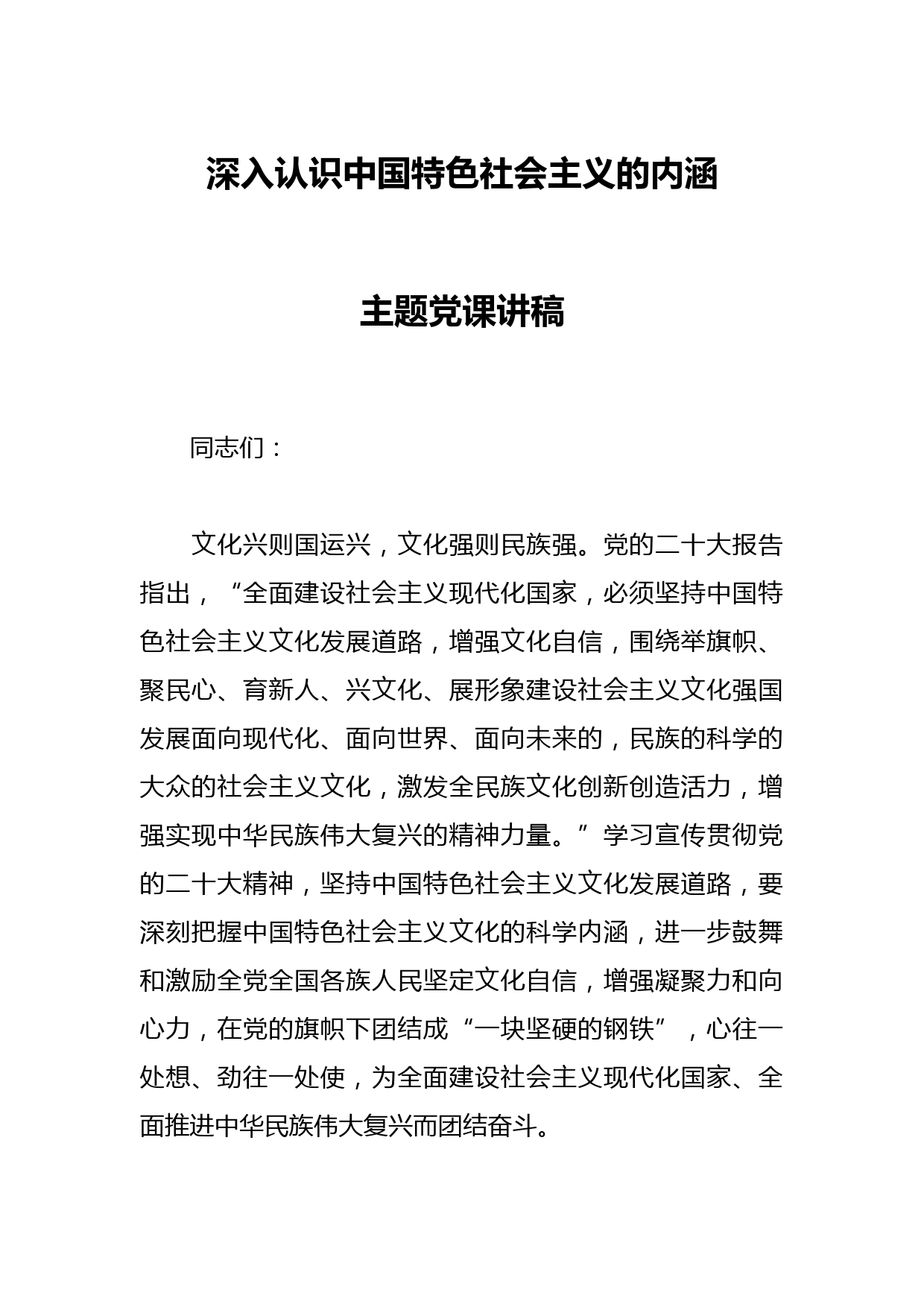 深入认识中国特色社会主义的内涵

主题党课讲稿

同志们：

文化兴则国运兴，文化强则民族强。党的二十大报告指出，“全面建设社会主义现代化国家，必须坚持中国特色社会主义文化发展道路，增强文化自信，围绕举旗帜、聚民心、育新人、兴文化、展形象建设社会主义文化强国发展面向现代化、面向世界、面向未来的，民族的科学的大众的社会主义文化，激发全民族文化创新创造活力，增强实现中华民族伟大复兴的精神力量。”学习宣传贯彻党的二十大精神，坚持中国特色社会主义文化发展道路，要深刻把握中国特色社会主义文化的科学内涵，进一步鼓舞和激励全党全国各族人民坚定文化自信，增强凝聚力和向心力，在党的旗帜下团结成“一块坚硬的钢铁”，心往一处想、劲往一处使，为全面建设社会主义现代化国家、全面推进中华民族伟大复兴而团结奋斗。